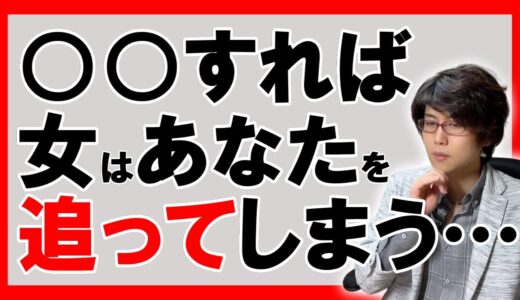 〇〇すれば
女はあなたを
追ってしまう…